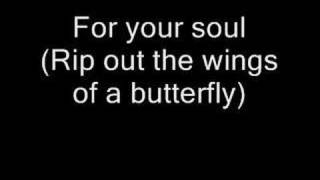 For your soul
(Rip out the wings of a butterfly)